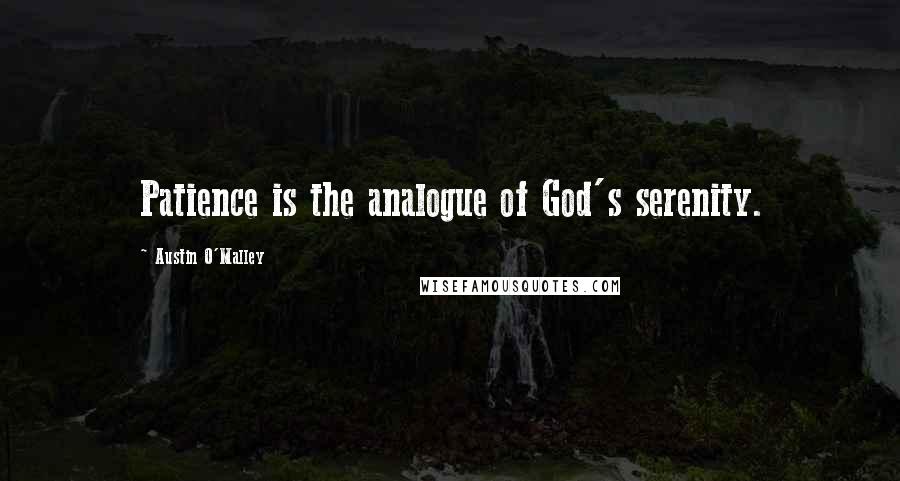 Patience is the analogue of God's serenity.

~ Austin O'Malley

WISEFAMOUSQUOTES.COM